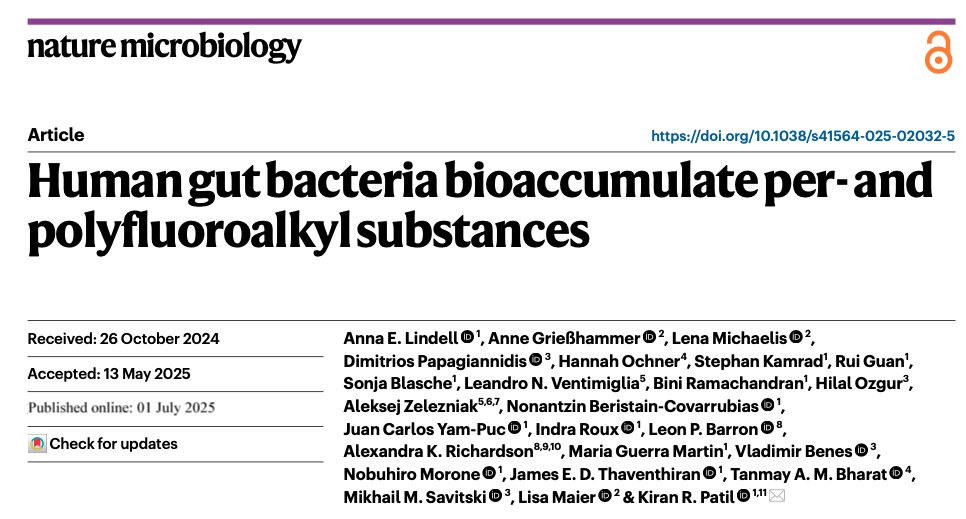 nature microbiology

Article

https://doi.org/10.1038/s41564-025-02032-5

Human gut bacteria bioaccumulate per- and polyfluoroalkyl substances

Received: 26 October 2024

Accepted: 13 May 2025

Published online: 01 July 2025

Check for updates

Anna E. Lindell $^{1}$, Anne Grießhammer $^{2}$, Lena Michaelis $^{2}$, Dimitrios Papagiannidis $^{3}$, Hannah Ochner$^{4}$, Stephan Kamrad$^{1}$, Rui Guan$^{1}$, Sonja Blasche$^{1}$, Leandro N. Ventimiglia$^{5}$, Bini Ramachandran$^{1}$, Hilal Ozgur$^{3}$, Aleksej Zelezniak$^{5,6,7}$, Nonantzin Beristain-Covarrubias $^{1}$, Juan Carlos Yam-Puc $^{1}$, Indra Roux $^{1}$, Leon P. Barron $^{8}$, Alexandra K. Richardson$^{8,9,10}$, Maria Guerra Martin$^{1}$, Vladimir Benes $^{3}$, Nobuhiro Morone $^{1}$, James E. D. Thaventhiran $^{1}$, Tanmay A. M. Bharat $^{4}$, Mikhail M. Savitski $^{3}$, Lisa Maier $^{2}$ & Kiran R. Patil $^{1,11}$